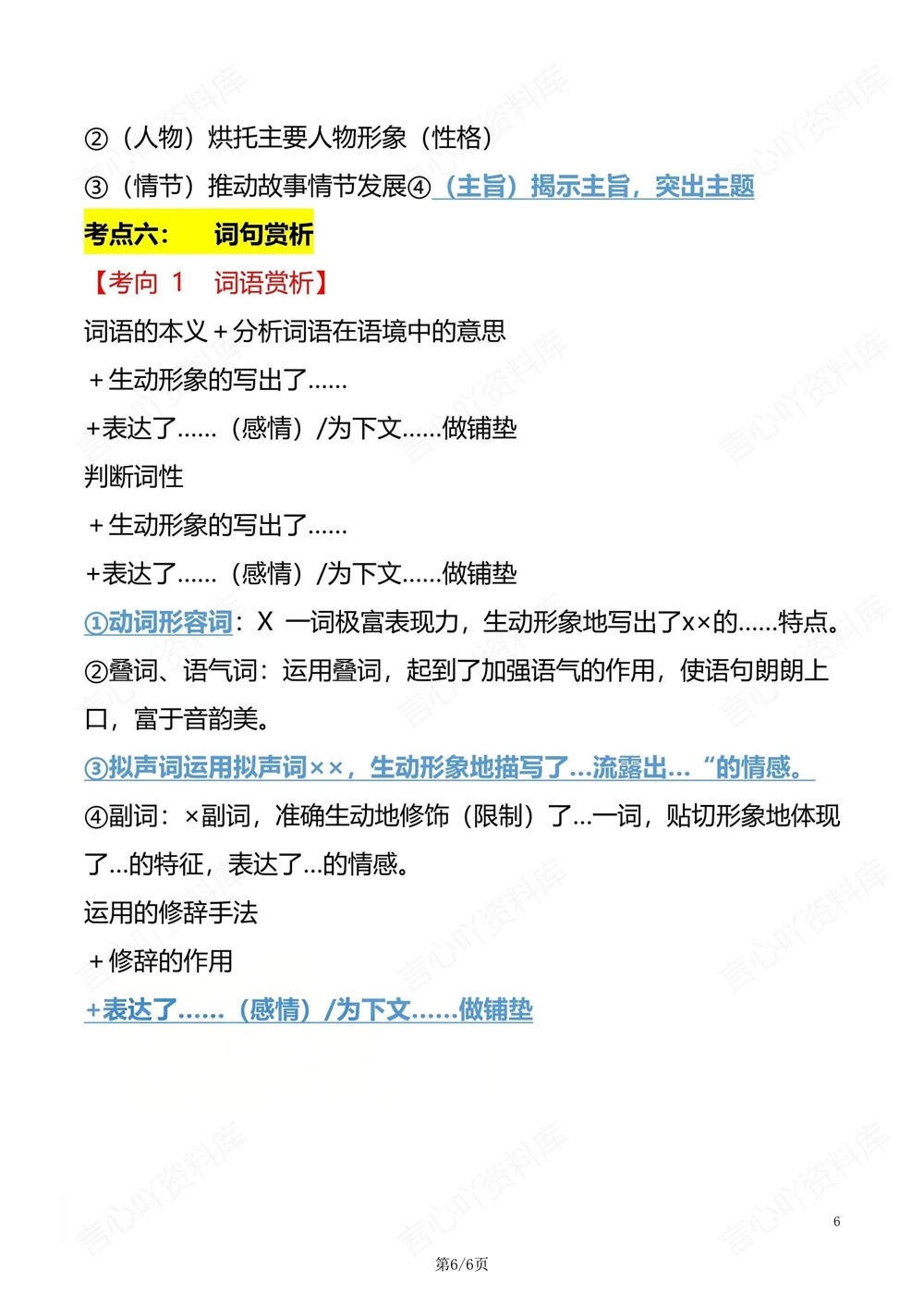 ②（人物）烘托主要人物形象（性格）

③（情节）推动故事情节发展④（主旨）揭示主旨，突出主题

考点六：　词句赏析

【考向 1　词语赏析】

词语的本义＋分析词语在语境中的意思

＋生动形象的写出了……

+表达了……（感情）/为下文……做铺垫

判断词性

＋生动形象的写出了……

+表达了……（感情）/为下文……做铺垫

①动词形容词：X 一词极富表现力，生动形象地写出了x×的……特点。

②叠词、语气词：运用叠词，起到了加强语气的作用，使语句朗朗上口，富于音韵美。

③拟声词运用拟声词××，生动形象地描写了…流露出…“的情感。

④副词：×副词，准确生动地修饰（限制）了…一词，贴切形象地体现了…的特征，表达了…的情感。

运用的修辞手法

＋修辞的作用

+表达了……（感情）/为下文……做铺垫

言心吖资料库

6

第6/6页